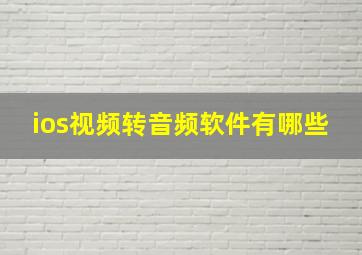 ios视频转音频软件有哪些